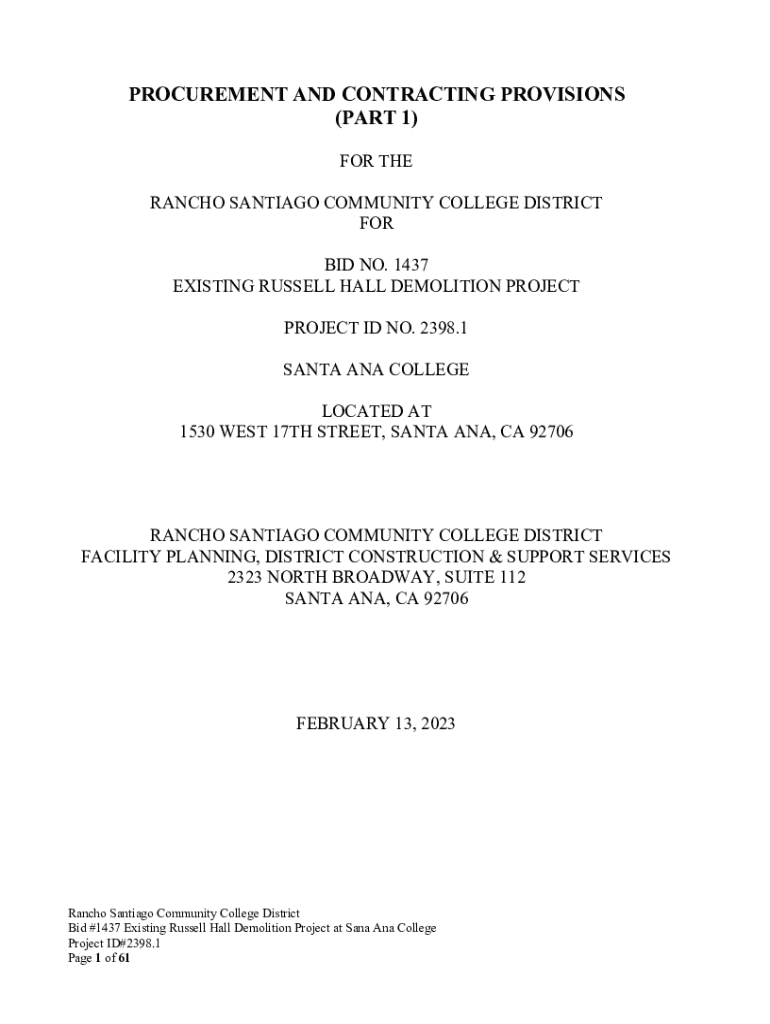 PROCUREMENT AND CONTRACTING PROVISIONS
(PART 1)

FOR THE

RANCHO SANTIAGO COMMUNITY COLLEGE DISTRICT
FOR

BID NO. 1437
EXISTING RUSSELL HALL DEMOLITION PROJECT

PROJECT ID NO. 2398.1

SANTA ANA COLLEGE

LOCATED AT
1530 WEST 17TH STREET, SANTA ANA, CA 92706

RANCHO SANTIAGO COMMUNITY COLLEGE DISTRICT
FACILITY PLANNING, DISTRICT CONSTRUCTION & SUPPORT SERVICES
2323 NORTH BROADWAY, SUITE 112
SANTA ANA, CA 92706

FEBRUARY 13, 2023

Rancho Santiago Community College District
Bid #1437 Existing Russell Hall Demolition Project at Sana Ana College
Project ID#2398.1
Page 1 of 61